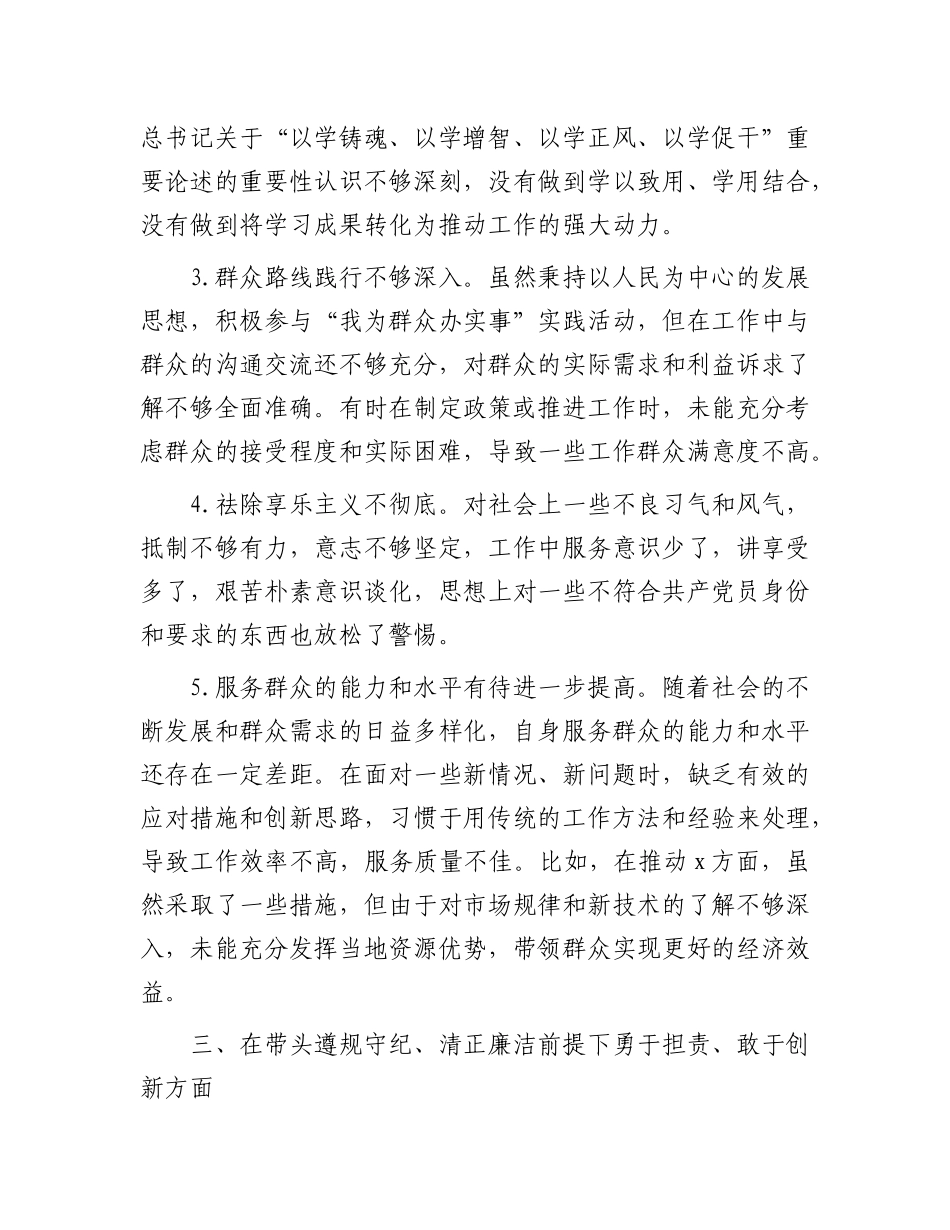 总书记关于“以学铸魂、以学增智、以学正风、以学促干”重要论述的重要性认识不够深刻，没有做到学以致用、学用结合，没有做到将学习成果转化为推动工作的强大动力。

3.群众路线践行不够深入。虽然秉持以人民为中心的发展思想，积极参与“我为群众办实事”实践活动，但在工作中与群众的沟通交流还不够充分，对群众的实际需求和利益诉求了解不够全面准确。有时在制定政策或推进工作时，未能充分考虑群众的接受程度和实际困难，导致一些工作群众满意度不高。

4.祛除享乐主义不彻底。对社会上一些不良习气和风气，抵制不够有力，意志不够坚定，工作中服务意识少了，讲享受多了，艰苦朴素意识谈化，思想上对一些不符合共产党员身份和要求的东西也放松了警惕。

5.服务群众的能力和水平有待进一步提高。随着社会的不断发展和群众需求的日益多样化，自身服务群众的能力和水平还存在一定差距。在面对一些新情况、新问题时，缺乏有效的应对措施和创新思路，习惯于用传统的工作方法和经验来处理，导致工作效率不高，服务质量不佳。比如，在推动 x 方面，虽然采取了一些措施，但由于对市场规律和新技术的了解不够深入，未能充分发挥当地资源优势，带领群众实现更好的经济效益。

三、在带头遵规守纪、清正廉洁前提下勇于担责、敢于创新方面